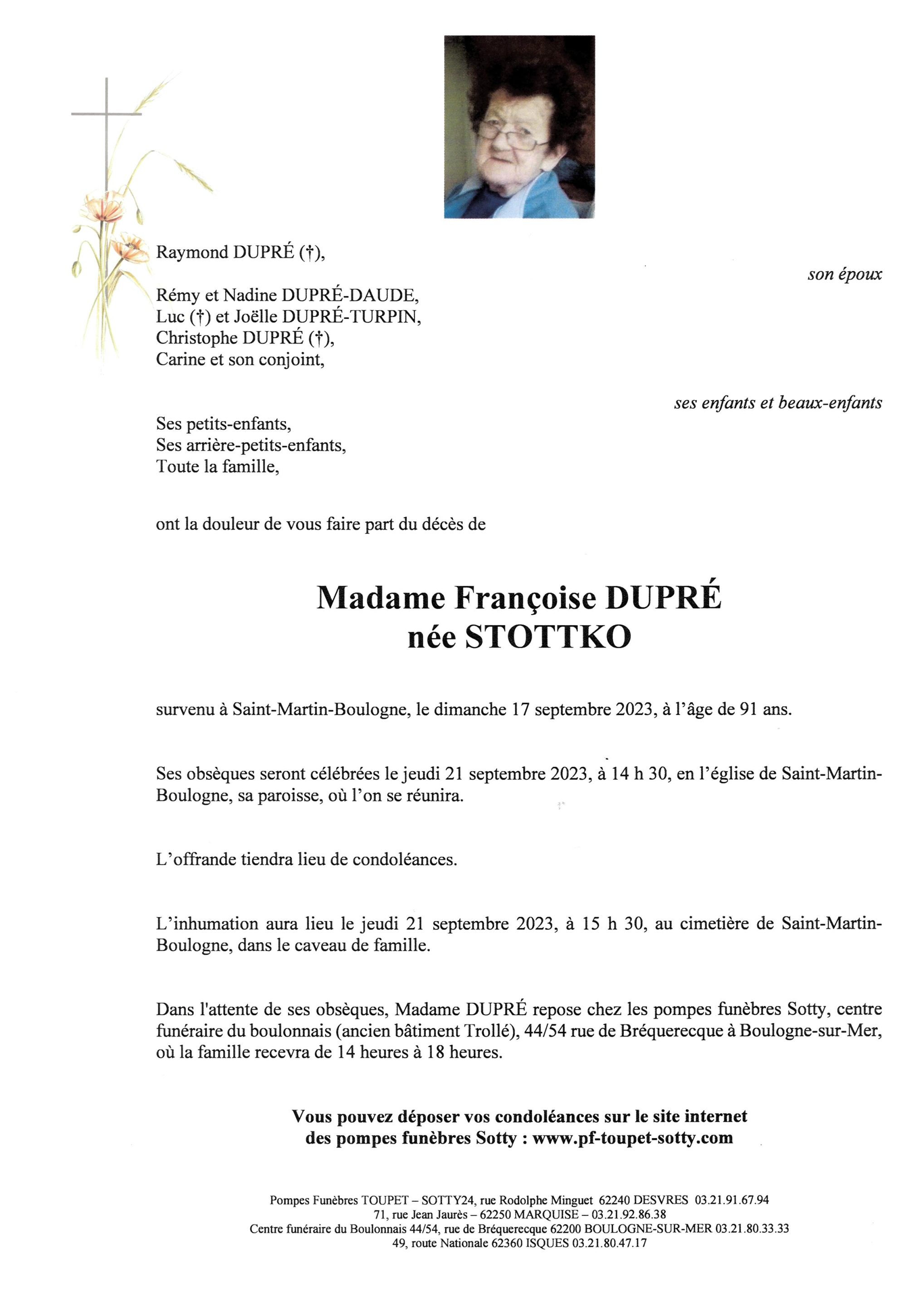 Raymond DUPRÉ (†),

son époux

Rémy et Nadine DUPRÉ-DAUDE,
Luc (†) et Joëlle DUPRÉ-TURPIN,
Christophe DUPRÉ (†),
Carine et son conjoint,

ses enfants et beaux-enfants

Ses petits-enfants,
Ses arrière-petits-enfants,
Toute la famille,

ont la douleur de vous faire part du décès de

Madame Françoise DUPRÉ
née STOTTKO

survenu à Saint-Martin-Boulogne, le dimanche 17 septembre 2023, à l'âge de 91 ans.

Ses obsèques seront célébrées le jeudi 21 septembre 2023, à 14 h 30, en l'église de Saint-Martin-Boulogne, sa paroisse, où l'on se réunira.

L'offrande tiendra lieu de condoléances.

L'inhumation aura lieu le jeudi 21 septembre 2023, à 15 h 30, au cimetière de Saint-Martin-Boulogne, dans le caveau de famille.

Dans l'attente de ses obsèques, Madame DUPRÉ repose chez les pompes funèbres Sotty, centre funéraire du boulonnais (ancien bâtiment Trollé), 44/54 rue de Bréquerecque à Boulogne-sur-Mer, où la famille recevra de 14 heures à 18 heures.

Vous pouvez déposer vos condoléances sur le site internet des pompes funèbres Sotty : www.pf-toupet-sotty.com

Pompes Funèbres TOUPET – SOTTY24, rue Rodolphe Minguet 62240 DESVRES 03.21.91.67.94
71, rue Jean Jaurès – 62250 MARQUISE – 03.21.92.86.38
Centre funéraire du Boulonnais 44/54, rue de Bréquerecque 62200 BOULOGNE-SUR-MER 03.21.80.33.33
49, route Nationale 62360 ISQUES 03.21.80.47.17